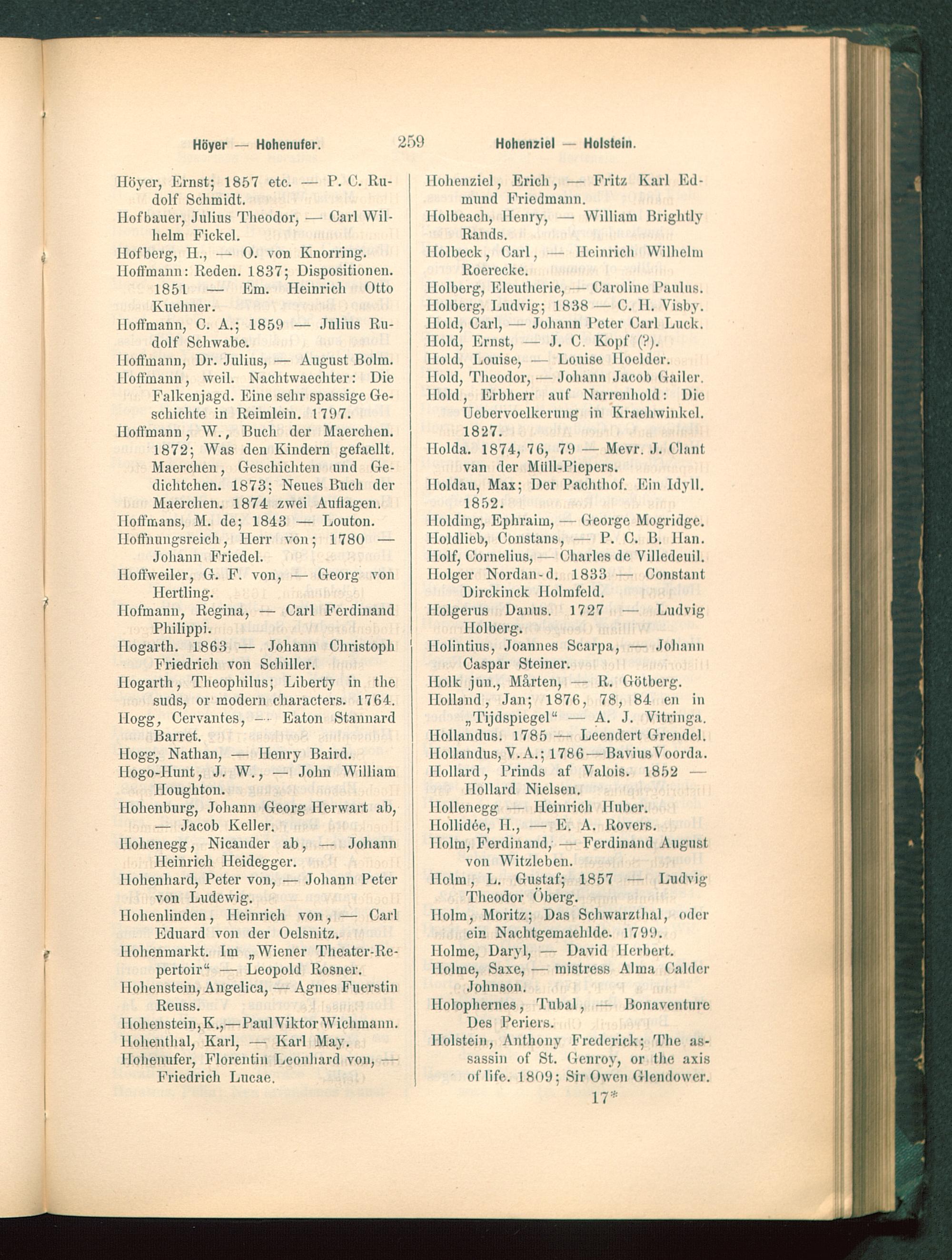 Höyer — Hohenufer. 259 Hohenziel — Holstein.

Höyer, Ernst; 1857 etc. — P. C. Rudolf Schmidt.
Hofbauer, Julius Theodor, — Carl Wilhelm Fickel.
Hofberg, H., — O. von Knorring.
Hoffmann: Reden. 1837; Dispositionen. 1851 — Em. Heinrich Otto Kuehner.
Hoffmann, C. A.; 1859 — Julius Rudolf Schwabe.
Hoffmann, Dr. Julius, — August Bolm.
Hoffmann, weil. Nachtwaechter: Die Falkenjagd. Eine sehr spassige Geschichte in Reimlein. 1797.
Hoffmann, W., Buch der Maerchen. 1872; Was den Kindern gefaellt. Maerchen, Geschichten und Gedichtchen. 1873; Neues Buch der Maerchen. 1874 zwei Auflagen.
Hoffmans, M. de; 1843 — Louton.
Hoffnungsreich, Herr von; 1780 — Johann Friedel.
Hoffweiler, G. F. von, — Georg von Hertling.
Hofmann, Regina, — Carl Ferdinand Philippi.
Hogarth. 1863 — Johann Christoph Friedrich von Schiller.
Hogarth, Theophilus; Liberty in the suds, or modern characters. 1764.
Hogg, Cervantes, — Eaton Stannard Barret.
Hogg, Nathan, — Henry Baird.
Hogo-Hunt, J. W., — John William Houghton.
Hohenburg, Johann Georg Herwart ab, — Jacob Keller.
Hohenegg, Nicander ab, — Johann Heinrich Heidegger.
Hohenhard, Peter von, — Johann Peter von Ludewig.
Hohenlinden, Heinrich von, — Carl Eduard von der Oelsnitz.
Hohenmarkt. Im „Wiener Theater-Repertoir“ — Leopold Rosner.
Hohenstein, Angelica, — Agnes Fuerstin Reuss.
Hohenstein, K., — Paul Viktor Wichmann.
Hohenthal, Karl, — Karl May.
Hohenufer, Florentin Leonhard von, — Friedrich Lucae.

Hohenziel, Erich, — Fritz Karl Edmund Friedmann.
Holbeach, Henry, — William Brightly Rands.
Holbeck, Carl, — Heinrich Wilhelm Roerecke.
Holberg, Eleutherie, — Caroline Paulus.
Holberg, Ludvig; 1838 — C. H. Visby.
Hold, Carl, — Johann Peter Carl Luck.
Hold, Ernst, — J. C. Kopf (?).
Hold, Louise, — Louise Hoelder.
Hold, Theodor, — Johann Jacob Gailer.
Hold, Erbherr auf Narrenhold: Die Uebervoelkerung in Kraehwinkel. 1827.
Holda. 1874, 76, 79 — Mevr. J. Clant van der Müll-Piepers.
Holdau, Max; Der Pachthof. Ein Idyll. 1852.
Holding, Ephraim, — George Mogridge.
Holdlieb, Constans, — P. C. B. Han.
Holf, Cornelius, — Charles de Villedeuil.
Holger Nordan-d. 1833 — Constant Dirckinck Holmfeld.
Holgerus Danus. 1727 — Ludvig Holberg.
Holintius, Joannes Scarpa, — Johann Caspar Steiner.
Holk jun., Mårten, — R. Götberg.
Holland, Jan; 1876, 78, 84 en in „Tijdspiegel“ — A. J. Vitringa.
Hollandus. 1785 — Leendert Grendel.
Hollandus, V. A.; 1786 — Bavius Voorda.
Hollard, Prinds af Valois. 1852 — Hollard Nielsen.
Hollenegg — Heinrich Huber.
Hollidée, H., — E. A. Rovers.
Holm, Ferdinand, — Ferdinand August von Witzleben.
Holm, L. Gustaf; 1857 — Ludvig Theodor Öberg.
Holm, Moritz; Das Schwarzthal, oder ein Nachtgemaehlde. 1799.
Holme, Daryl, — David Herbert.
Holme, Saxe, — mistress Alma Calder Johnson.
Holophernes, Tubal, — Bonaventure Des Periers.
Holstein, Anthony Frederick; The assassin of St. Genroy, or the axis of life. 1809; Sir Owen Glendower.
17*